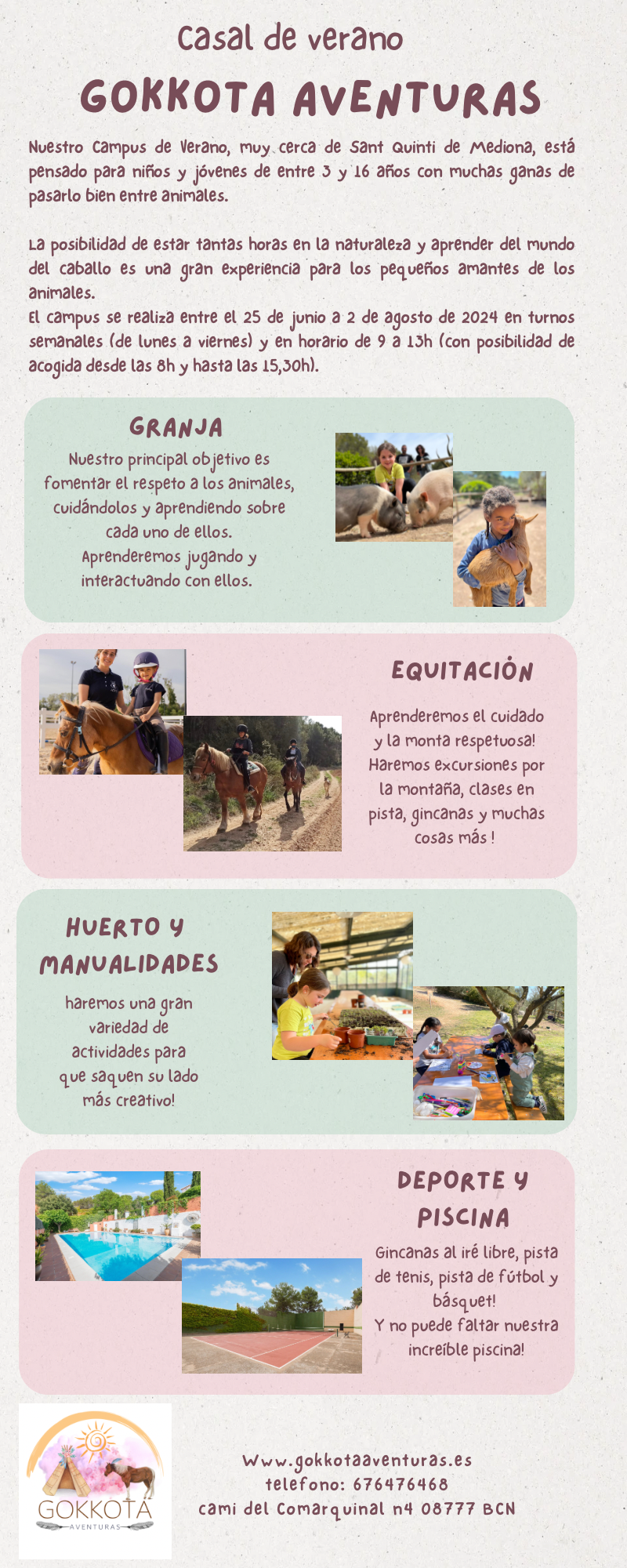 Casal de verano

GOKKOTA AVENTURAS

Nuestro Campus de Verano, muy cerca de Sant Quinti de Mediona, está pensado para niños y jóvenes de entre 3 y 16 años con muchas ganas de pasarlo bien entre animales.

La posibilidad de estar tantas horas en la naturaleza y aprender del mundo del caballo es una gran experiencia para los pequeños amantes de los animales.
El campus se realiza entre el 25 de junio a 2 de agosto de 2024 en turnos semanales (de lunes a viernes) y en horario de 9 a 13h (con posibilidad de acogida desde las 8h y hasta las 15,30h).

GRANJA

Nuestro principal objetivo es fomentar el respeto a los animales, cuidándolos y aprendiendo sobre cada uno de ellos.
Aprenderemos jugando y interactuando con ellos.

EQUITACIÓN

Aprenderemos el cuidado y la monta respetuosa! Haremos excursiones por la montaña, clases en pista, gincanas y muchas cosas más !

HUERTO Y MANUALIDADES

haremos una gran variedad de actividades para que saquen su lado más creativo!

DEPORTE Y PISCINA

Gincanas al iré libre, pista de tenis, pista de fútbol y básquet!
Y no puede faltar nuestra increíble piscina!

GOKKOTA
AVENTURAS

Www.gokkotaaventuras.es
telefono: 676476468
cami del Comarquinal n4 08777 BCN